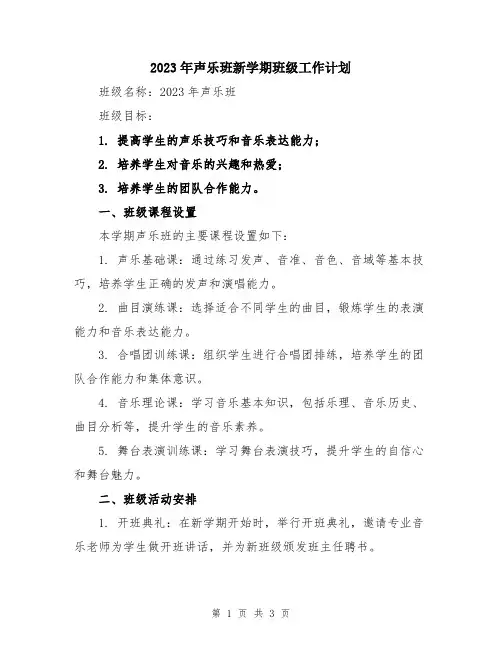 2023年声乐班新学期班级工作计划

班级名称：2023年声乐班

班级目标：

1. 提高学生的声乐技巧和音乐表达能力；

2. 培养学生对音乐的兴趣和热爱；

3. 培养学生的团队合作能力。

一、班级课程设置

本学期声乐班的主要课程设置如下：

1. 声乐基础课：通过练习发声、音准、音色、音域等基本技巧，培养学生正确的发声和演唱能力。

2. 曲目演练课：选择适合不同学生的曲目，锻炼学生的表演能力和音乐表达能力。

3. 合唱团训练课：组织学生进行合唱团排练，培养学生的团队合作能力和集体意识。

4. 音乐理论课：学习音乐基本知识，包括乐理、音乐历史、曲目分析等，提升学生的音乐素养。

5. 舞台表演训练课：学习舞台表演技巧，提升学生的自信心和舞台魅力。

二、班级活动安排

1. 开班典礼：在新学期开始时，举行开班典礼，邀请专业音乐老师为学生做开班讲话，并为新班级颁发班主任聘书。

第 1 页 共 3 页